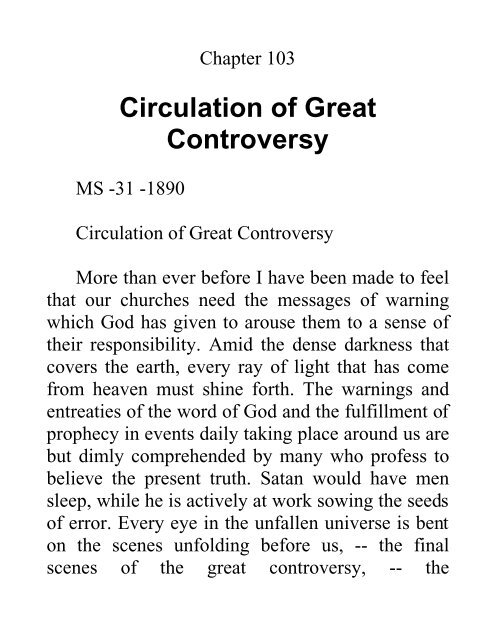 Chapter 103

Circulation of Great Controversy

MS -31 -1890

Circulation of Great Controversy

More than ever before I have been made to feel that our churches need the messages of warning which God has given to arouse them to a sense of their responsibility. Amid the dense darkness that covers the earth, every ray of light that has come from heaven must shine forth. The warnings and entreaties of the word of God and the fulfillment of prophecy in events daily taking place around us are but dimly comprehended by many who profess to believe the present truth. Satan would have men sleep, while he is actively at work sowing the seeds of error. Every eye in the unfallen universe is bent on the scenes unfolding before us, -- the final scenes of the great controversy, -- the